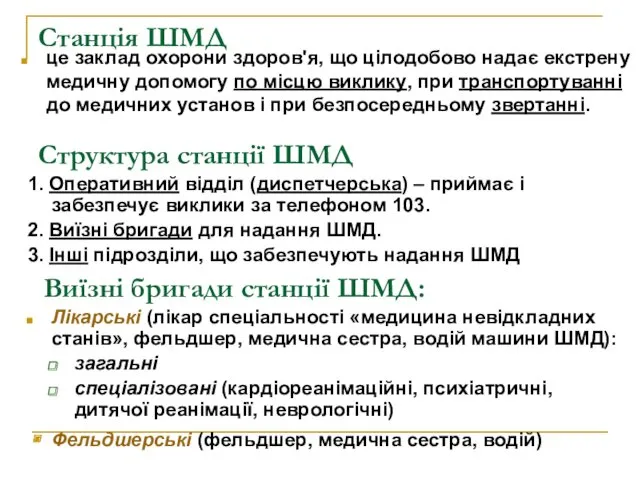 Станція ШМД
це заклад охорони здоров'я, що цілодобово надає екстрену медичну допомогу по місцю виклику, при транспортуванні до медичних установ і при безпосередньому звертанні.

Структура станції ШМД
1. Оперативний відділ (диспетчерська) – приймає і забезпечує виклики за телефоном 103.
2. Виїзні бригади для надання ШМД.
3. Інші підрозділи, що забезпечують надання ШМД

Виїзні бригади станції ШМД:
Лікарські (лікар спеціальності «медицина невідкладних станів», фельдшер, медична сестра, водій машини ШМД):
загальні
спеціалізовані (кардіореанімаційні, психіатричні, дитячої реанімації, неврологічні)
Фельдшерські (фельдшер, медична сестра, водій)